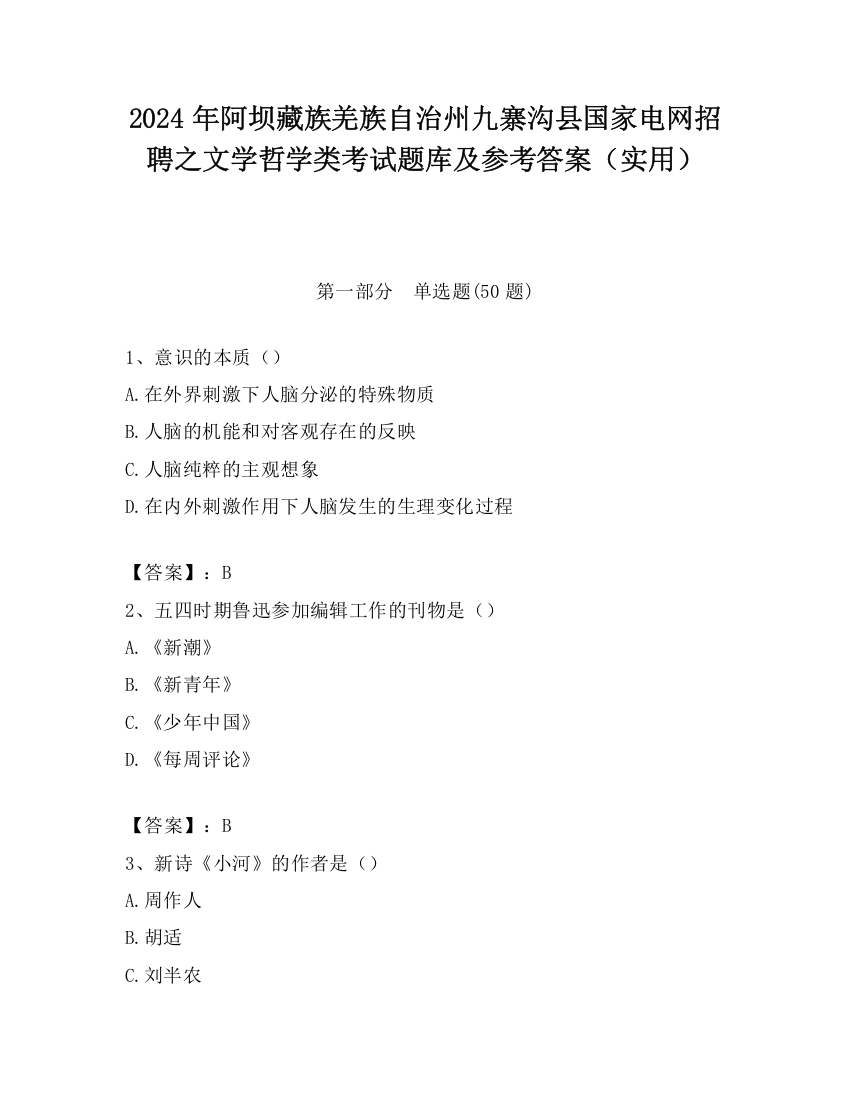 2024 年阿坝藏族羌族自治州九寨沟县国家电网招聘之文学哲学类考试题库及参考答案（实用）

第一部分　单选题(50 题)

1、意识的本质（）

A.在外界刺激下人脑分泌的特殊物质

B.人脑的机能和对客观存在的反映

C.人脑纯粹的主观想象

D.在内外刺激作用下人脑发生的生理变化过程

【答案】：B

2、五四时期鲁迅参加编辑工作的刊物是（）

A.《新潮》

B.《新青年》

C.《少年中国》

D.《每周评论》

【答案】：B

3、新诗《小河》的作者是（）

A.周作人

B.胡适

C.刘半农